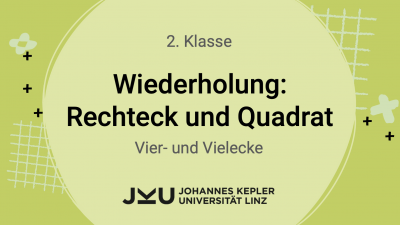 2. Klasse

Wiederholung: Rechteck und Quadrat

Vier- und Vielecke

JKU JOHANNES KEPLER UNIVERSITÄT LINZ